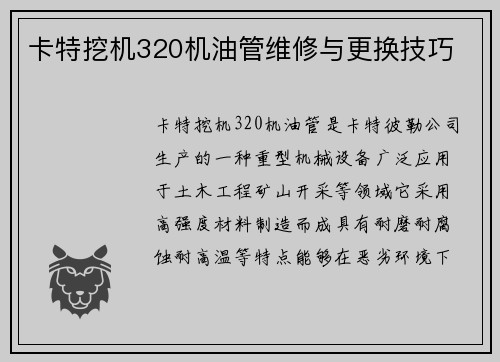 卡特挖机320机油管维修与更换技巧

卡特挖机320机油管是卡特彼勒公司生产的一种重型机械设备广泛应用于土木工程矿山开采等领域它采用高强度材料制造而成具有耐磨耐腐蚀耐高温等特点能够在恶劣环境下